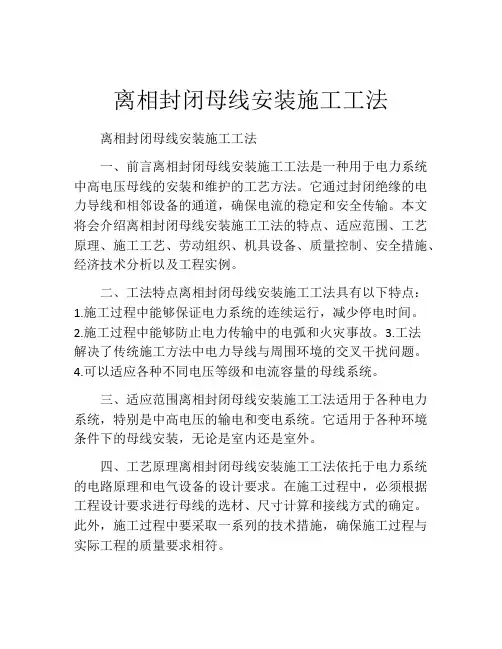 离相封闭母线安装施工工法

离相封闭母线安装施工工法

一、前言离相封闭母线安装施工工法是一种用于电力系统中高电压母线的安装和维护的工艺方法。它通过封闭绝缘的电力导线和相邻设备的通道，确保电流的稳定和安全传输。本文将会介绍离相封闭母线安装施工工法的特点、适应范围、工艺原理、施工工艺、劳动组织、机具设备、质量控制、安全措施、经济技术分析以及工程实例。

二、工法特点离相封闭母线安装施工工法具有以下特点：1.施工过程中能够保证电力系统的连续运行，减少停电时间。2.施工过程中能够防止电力传输中的电弧和火灾事故。3.工法解决了传统施工方法中电力导线与周围环境的交叉干扰问题。4.可以适应各种不同电压等级和电流容量的母线系统。

三、适应范围离相封闭母线安装施工工法适用于各种电力系统，特别是中高电压的输电和变电系统。它适用于各种环境条件下的母线安装，无论是室内还是室外。

四、工艺原理离相封闭母线安装施工工法依托于电力系统的电路原理和电气设备的设计要求。在施工过程中，必须根据工程设计要求进行母线的选材、尺寸计算和接线方式的确定。此外，施工过程中要采取一系列的技术措施，确保施工过程与实际工程的质量要求相符。